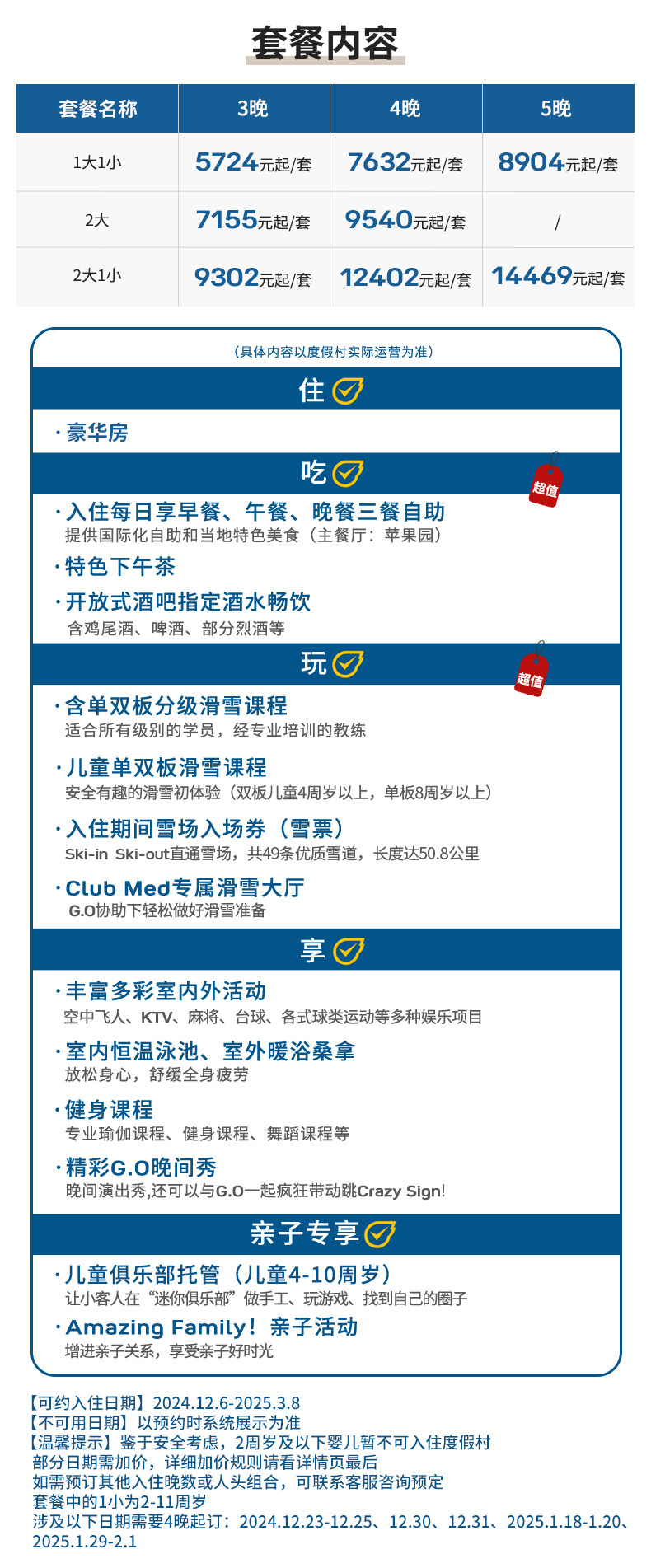 套餐内容

| 套餐名称 | 3晚 | 4晚 | 5晚 |
|---|---|---|---|
| 1大1小 | 5724元起/套 | 7632元起/套 | 8904元起/套 |
| 2大 | 7155元起/套 | 9540元起/套 | / |
| 2大1小 | 9302元起/套 | 12402元起/套 | 14469元起/套 |

（具体内容以度假村实际运营为准）

住

· 豪华房

吃

超值

· 入住每日享早餐、午餐、晚餐三餐自助
提供国际化自助和当地特色美食（主餐厅：苹果园）

· 特色下午茶

· 开放式酒吧指定酒水畅饮
含鸡尾酒、啤酒、部分烈酒等

玩

超值

· 含单双板分级滑雪课程
适合所有级别的学员，经专业培训的教练

· 儿童单双板滑雪课程
安全有趣的滑雪初体验（双板儿童4周岁以上，单板8周岁以上）

· 入住期间雪场入场券（雪票）
Ski-in Ski-out直通雪场，共49条优质雪道，长度达50.8公里

· Club Med专属滑雪大厅
G.O协助下轻松做好滑雪准备

享

· 丰富多彩室内外活动
空中飞人、KTV、麻将、台球、各式球类运动等多种娱乐项目

· 室内恒温泳池、室外暖浴桑拿
放松身心，舒缓全身疲劳

· 健身课程
专业瑜伽课程、健身课程、舞蹈课程等

· 精彩G.O晚间秀
晚间演出秀,还可以与G.O一起疯狂带动跳Crazy Sign!

亲子专享

· 儿童俱乐部托管（儿童4-10周岁）
让小客人在“迷你俱乐部”做手工、玩游戏、找到自己的圈子

· Amazing Family！亲子活动
增进亲子关系，享受亲子好时光

【可约入住日期】2024.12.6-2025.3.8
【不可用日期】以预约时系统展示为准
【温馨提示】鉴于安全考虑，2周岁及以下婴儿暂不可入住度假村
部分日期需加价，详细加价规则请看详情页最后
如需预订其他入住晚数或人头组合，可联系客服咨询预定
套餐中的1小为2-11周岁
涉及以下日期需要4晚起订：2024.12.23-12.25、12.30、12.31、2025.1.18-1.20、2025.1.29-2.1